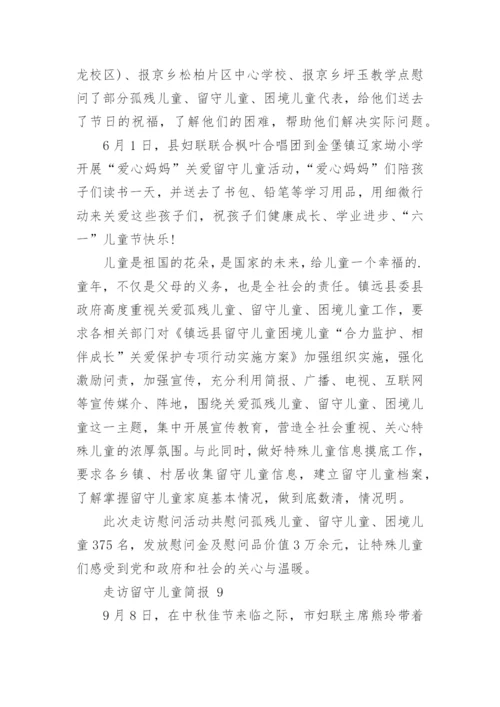 龙校区）、报京乡松柏片区中心学校、报京乡坪玉教学点慰问了部分孤残儿童、留守儿童、困境儿童代表，给他们送去了节日的祝福，了解他们的困难，帮助他们解决实际问题。

6月1日，县妇联联合枫叶合唱团到金堡镇辽家坳小学开展“爱心妈妈”关爱留守儿童活动，“爱心妈妈”们陪孩子们读书一天，并送去了书包、铅笔等学习用品，用细微行动来关爱这些孩子们，祝孩子们健康成长、学业进步、“六一”儿童节快乐！

儿童是祖国的花朵，是国家的未来，给儿童一个幸福的.童年，不仅是父母的义务，也是全社会的责任。镇远县委县政府高度重视关爱孤残儿童、留守儿童、困境儿童工作，要求各相关部门对《镇远县留守儿童困境儿童“合力监护、相伴成长”关爱保护专项行动实施方案》加强组织实施，强化激励问责，加强宣传，充分利用简报、广播、电视、互联网等宣传媒介、阵地，围绕关爱孤残儿童、留守儿童、困境儿童这一主题，集中开展宣传教育，营造全社会重视、关心特殊儿童的浓厚氛围。与此同时，做好特殊儿童信息摸底工作，要求各乡镇、村居收集留守儿童信息，建立留守儿童档案，了解掌握留守儿童家庭基本情况，做到底数清，情况明。

此次走访慰问活动共慰问孤残儿童、留守儿童、困境儿童375名，发放慰问金及慰问品价值3万余元，让特殊儿童们感受到党和政府和社会的关心与温暖。

走访留守儿童简报 9

9月8日，在中秋佳节来临之际，市妇联主席熊玲带着